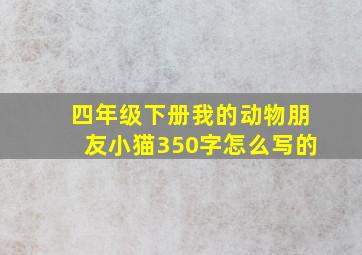 四年级下册我的动物朋友小猫350字怎么写的